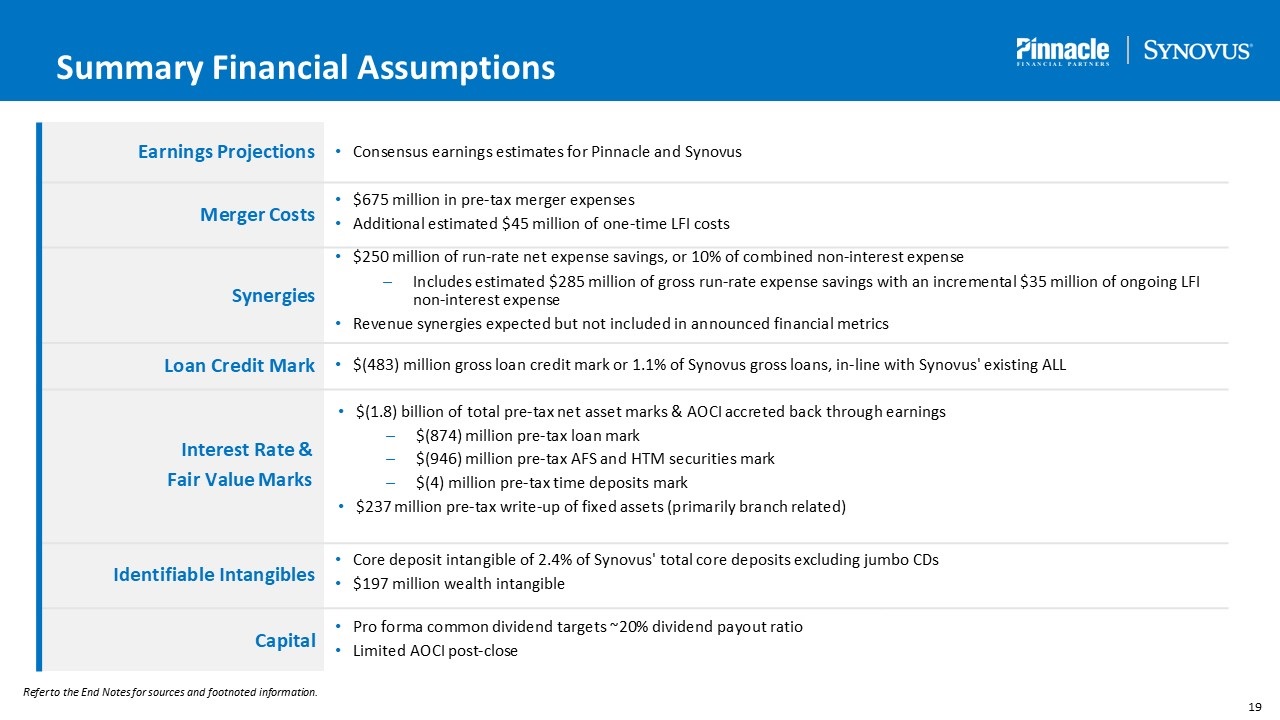 Summary Financial Assumptions

Pinnacle FINANCIAL PARTNERS | SYNOVUS®

| Earnings Projections | • Consensus earnings estimates for Pinnacle and Synovus |
|---|---|
| Merger Costs | • \$675 million in pre-tax merger expenses • Additional estimated \$45 million of one-time LFI costs |
| Synergies | • \$250 million of run-rate net expense savings, or 10% of combined non-interest expense – Includes estimated \$285 million of gross run-rate expense savings with an incremental \$35 million of ongoing LFI non-interest expense • Revenue synergies expected but not included in announced financial metrics |
| Loan Credit Mark | • \$(483) million gross loan credit mark or 1.1% of Synovus gross loans, in-line with Synovus' existing ALL |
| Interest Rate & Fair Value Marks | • \$(1.8) billion of total pre-tax net asset marks & AOCI accreted back through earnings – \$(874) million pre-tax loan mark – \$(946) million pre-tax AFS and HTM securities mark – \$(4) million pre-tax time deposits mark • \$237 million pre-tax write-up of fixed assets (primarily branch related) |
| Identifiable Intangibles | • Core deposit intangible of 2.4% of Synovus' total core deposits excluding jumbo CDs • \$197 million wealth intangible |
| Capital | • Pro forma common dividend targets ~20% dividend payout ratio • Limited AOCI post-close |

Refer to the End Notes for sources and footnoted information.

19